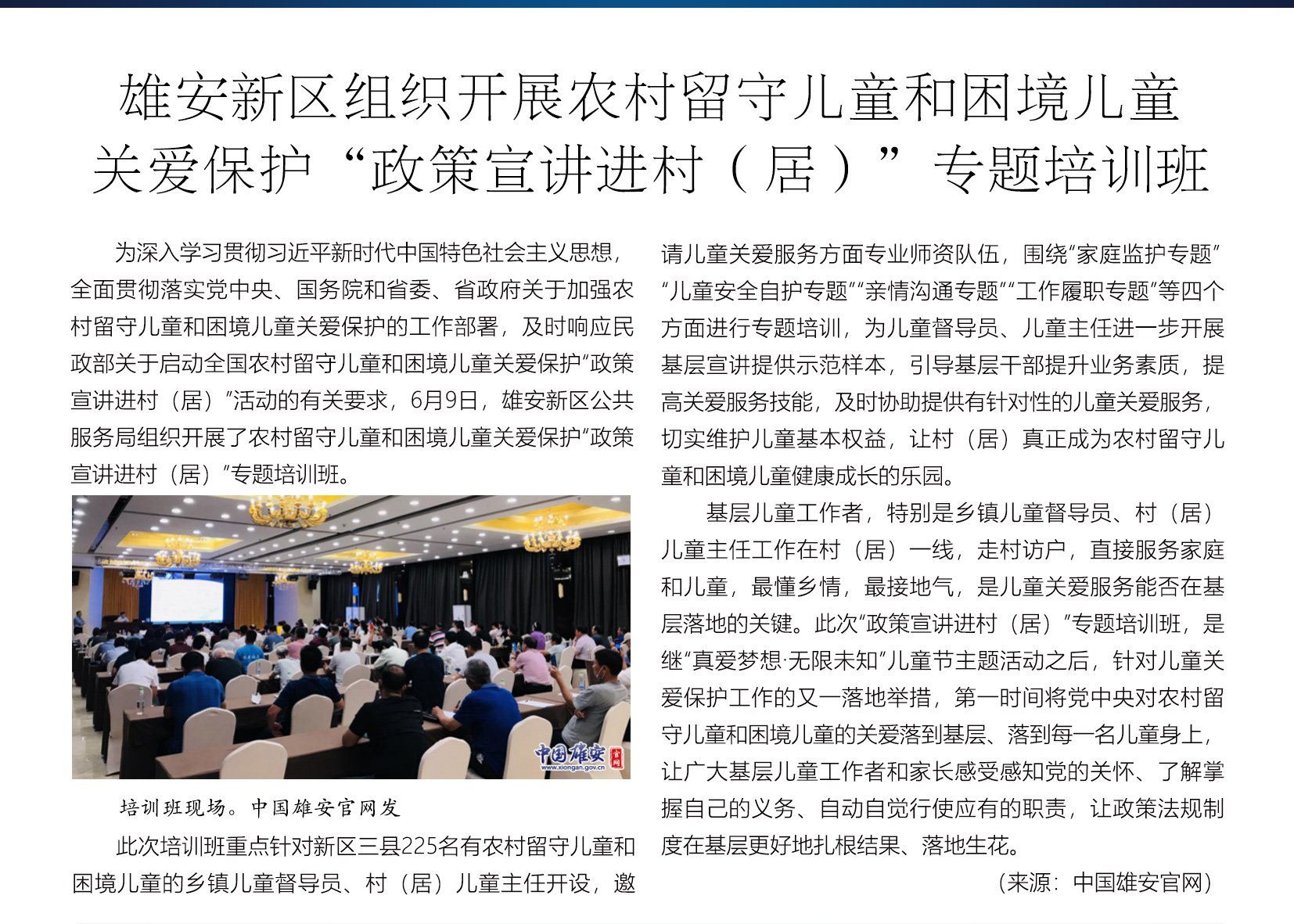 雄安新区组织开展农村留守儿童和困境儿童关爱保护“政策宣讲进村（居）”专题培训班

为深入学习贯彻习近平新时代中国特色社会主义思想，全面贯彻落实党中央、国务院和省委、省政府关于加强农村留守儿童和困境儿童关爱保护的工作部署，及时响应民政部关于启动全国农村留守儿童和困境儿童关爱保护“政策宣讲进村（居）”活动的有关要求，6月9日，雄安新区公共服务局组织开展了农村留守儿童和困境儿童关爱保护“政策宣讲进村（居）”专题培训班。

中国雄安 官网 www.xiongan.gov.cn

培训班现场。中国雄安官网发

此次培训班重点针对新区三县225名有农村留守儿童和困境儿童的乡镇儿童督导员、村（居）儿童主任开设，邀请儿童关爱服务方面专业师资队伍，围绕“家庭监护专题”“儿童安全自护专题”“亲情沟通专题”“工作履职专题”等四个方面进行专题培训，为儿童督导员、儿童主任进一步开展基层宣讲提供示范样本，引导基层干部提升业务素质，提高关爱服务技能，及时协助提供有针对性的儿童关爱服务，切实维护儿童基本权益，让村（居）真正成为农村留守儿童和困境儿童健康成长的乐园。

基层儿童工作者，特别是乡镇儿童督导员、村（居）儿童主任工作在村（居）一线，走村访户，直接服务家庭和儿童，最懂乡情，最接地气，是儿童关爱服务能否在基层落地的关键。此次“政策宣讲进村（居）”专题培训班，是继“真爱梦想·无限未知”儿童节主题活动之后，针对儿童关爱保护工作的又一落地举措，第一时间将党中央对农村留守儿童和困境儿童的关爱落到基层、落到每一名儿童身上，让广大基层儿童工作者和家长感受感知党的关怀、了解掌握自己的义务、自动自觉行使应有的职责，让政策法规制度在基层更好地扎根结果、落地生花。

（来源：中国雄安官网）